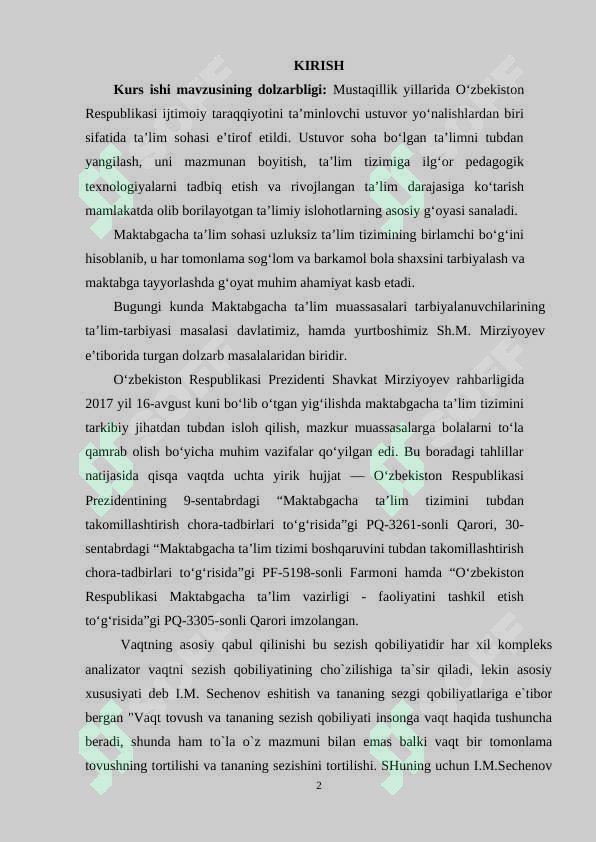 KIRISH

**Kurs ishi mavzusining dolzarbligi:** Mustaqillik yillarida O‘zbekiston Respublikasi ijtimoiy taraqqiyotini ta’minlovchi ustuvor yo‘nalishlardan biri sifatida ta’lim sohasi e’tirof etildi. Ustuvor soha bo‘lgan ta’limni tubdan yangilash, uni mazmunan boyitish, ta’lim tizimiga ilg‘or pedagogik texnologiyalarni tadbiq etish va rivojlangan ta’lim darajasiga ko‘tarish mamlakatda olib borilayotgan ta’limiy islohotlarning asosiy g‘oyasi sanaladi.

Maktabgacha ta’lim sohasi uzluksiz ta’lim tizimining birlamchi bo‘g‘ini hisoblanib, u har tomonlama sog‘lom va barkamol bola shaxsini tarbiyalash va maktabga tayyorlashda g‘oyat muhim ahamiyat kasb etadi.

Bugungi kunda Maktabgacha ta’lim muassasalari tarbiyalanuvchilarining ta’lim-tarbiyasi masalasi davlatimiz, hamda yurtboshimiz Sh.M. Mirziyoyev e’tiborida turgan dolzarb masalalaridan biridir.

O‘zbekiston Respublikasi Prezidenti Shavkat Mirziyoyev rahbarligida 2017 yil 16-avgust kuni bo‘lib o‘tgan yig‘ilishda maktabgacha ta’lim tizimini tarkibiy jihatdan tubdan isloh qilish, mazkur muassasalarga bolalarni to‘la qamrab olish bo‘yicha muhim vazifalar qo‘yilgan edi. Bu boradagi tahlillar natijasida qisqa vaqtda uchta yirik hujjat — O‘zbekiston Respublikasi Prezidentining 9-sentabrdagi “Maktabgacha ta’lim tizimini tubdan takomillashtirish chora-tadbirlari to‘g‘risida”gi PQ-3261-sonli Qarori, 30-sentabrdagi “Maktabgacha ta’lim tizimi boshqaruvini tubdan takomillashtirish chora-tadbirlari to‘g‘risida”gi PF-5198-sonli Farmoni hamda “O‘zbekiston Respublikasi Maktabgacha ta’lim vazirligi - faoliyatini tashkil etish to‘g‘risida”gi PQ-3305-sonli Qarori imzolangan.

Vaqtning asosiy qabul qilinishi bu sezish qobiliyatidir har xil kompleks analizator vaqtni sezish qobiliyatining cho`zilishiga ta`sir qiladi, lekin asosiy xususiyati deb I.M. Sechenov eshitish va tananing sezgi qobiliyatlariga e`tibor bergan "Vaqt tovush va tananing sezish qobiliyati insonga vaqt haqida tushuncha beradi, shunda ham to`la o`z mazmuni bilan emas balki vaqt bir tomonlama tovushning tortilishi va tananing sezishini tortilishi. SHuning uchun I.M.Sechenov

2